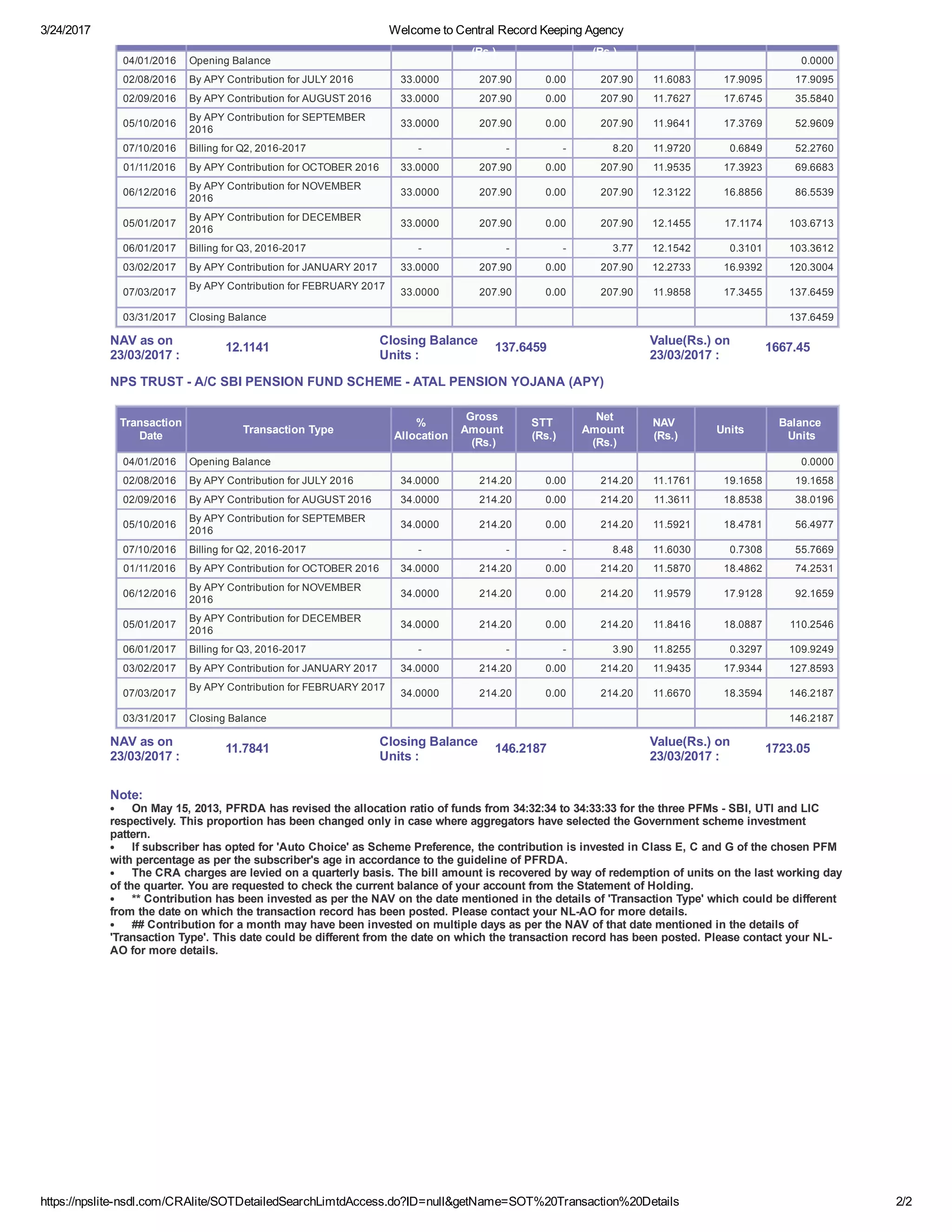 3/24/2017 Welcome to Central Record Keeping Agency

| | | | (Rs.) | | (Rs.) | | | |
|---|---|---|---|---|---|---|---|---|
| 04/01/2016 | Opening Balance | | | | | | | 0.0000 |
| 02/08/2016 | By APY Contribution for JULY 2016 | 33.0000 | 207.90 | 0.00 | 207.90 | 11.6083 | 17.9095 | 17.9095 |
| 02/09/2016 | By APY Contribution for AUGUST 2016 | 33.0000 | 207.90 | 0.00 | 207.90 | 11.7627 | 17.6745 | 35.5840 |
| 05/10/2016 | By APY Contribution for SEPTEMBER 2016 | 33.0000 | 207.90 | 0.00 | 207.90 | 11.9641 | 17.3769 | 52.9609 |
| 07/10/2016 | Billing for Q2, 2016-2017 | - | - | - | 8.20 | 11.9720 | 0.6849 | 52.2760 |
| 01/11/2016 | By APY Contribution for OCTOBER 2016 | 33.0000 | 207.90 | 0.00 | 207.90 | 11.9535 | 17.3923 | 69.6683 |
| 06/12/2016 | By APY Contribution for NOVEMBER 2016 | 33.0000 | 207.90 | 0.00 | 207.90 | 12.3122 | 16.8856 | 86.5539 |
| 05/01/2017 | By APY Contribution for DECEMBER 2016 | 33.0000 | 207.90 | 0.00 | 207.90 | 12.1455 | 17.1174 | 103.6713 |
| 06/01/2017 | Billing for Q3, 2016-2017 | - | - | - | 3.77 | 12.1542 | 0.3101 | 103.3612 |
| 03/02/2017 | By APY Contribution for JANUARY 2017 | 33.0000 | 207.90 | 0.00 | 207.90 | 12.2733 | 16.9392 | 120.3004 |
| 07/03/2017 | By APY Contribution for FEBRUARY 2017 | 33.0000 | 207.90 | 0.00 | 207.90 | 11.9858 | 17.3455 | 137.6459 |
| 03/31/2017 | Closing Balance | | | | | | | 137.6459 |

NAV as on 23/03/2017 : 12.1141 Closing Balance Units : 137.6459 Value(Rs.) on 23/03/2017 : 1667.45

NPS TRUST - A/C SBI PENSION FUND SCHEME - ATAL PENSION YOJANA (APY)

| Transaction Date | Transaction Type | % Allocation | Gross Amount (Rs.) | STT (Rs.) | Net Amount (Rs.) | NAV (Rs.) | Units | Balance Units |
|---|---|---|---|---|---|---|---|---|
| 04/01/2016 | Opening Balance | | | | | | | 0.0000 |
| 02/08/2016 | By APY Contribution for JULY 2016 | 34.0000 | 214.20 | 0.00 | 214.20 | 11.1761 | 19.1658 | 19.1658 |
| 02/09/2016 | By APY Contribution for AUGUST 2016 | 34.0000 | 214.20 | 0.00 | 214.20 | 11.3611 | 18.8538 | 38.0196 |
| 05/10/2016 | By APY Contribution for SEPTEMBER 2016 | 34.0000 | 214.20 | 0.00 | 214.20 | 11.5921 | 18.4781 | 56.4977 |
| 07/10/2016 | Billing for Q2, 2016-2017 | - | - | - | 8.48 | 11.6030 | 0.7308 | 55.7669 |
| 01/11/2016 | By APY Contribution for OCTOBER 2016 | 34.0000 | 214.20 | 0.00 | 214.20 | 11.5870 | 18.4862 | 74.2531 |
| 06/12/2016 | By APY Contribution for NOVEMBER 2016 | 34.0000 | 214.20 | 0.00 | 214.20 | 11.9579 | 17.9128 | 92.1659 |
| 05/01/2017 | By APY Contribution for DECEMBER 2016 | 34.0000 | 214.20 | 0.00 | 214.20 | 11.8416 | 18.0887 | 110.2546 |
| 06/01/2017 | Billing for Q3, 2016-2017 | - | - | - | 3.90 | 11.8255 | 0.3297 | 109.9249 |
| 03/02/2017 | By APY Contribution for JANUARY 2017 | 34.0000 | 214.20 | 0.00 | 214.20 | 11.9435 | 17.9344 | 127.8593 |
| 07/03/2017 | By APY Contribution for FEBRUARY 2017 | 34.0000 | 214.20 | 0.00 | 214.20 | 11.6670 | 18.3594 | 146.2187 |
| 03/31/2017 | Closing Balance | | | | | | | 146.2187 |

NAV as on 23/03/2017 : 11.7841 Closing Balance Units : 146.2187 Value(Rs.) on 23/03/2017 : 1723.05

Note:
• On May 15, 2013, PFRDA has revised the allocation ratio of funds from 34:32:34 to 34:33:33 for the three PFMs - SBI, UTI and LIC respectively. This proportion has been changed only in case where aggregators have selected the Government scheme investment pattern.
• If subscriber has opted for 'Auto Choice' as Scheme Preference, the contribution is invested in Class E, C and G of the chosen PFM with percentage as per the subscriber's age in accordance to the guideline of PFRDA.
• The CRA charges are levied on a quarterly basis. The bill amount is recovered by way of redemption of units on the last working day of the quarter. You are requested to check the current balance of your account from the Statement of Holding.
• ** Contribution has been invested as per the NAV on the date mentioned in the details of 'Transaction Type' which could be different from the date on which the transaction record has been posted. Please contact your NL-AO for more details.
• ## Contribution for a month may have been invested on multiple days as per the NAV of that date mentioned in the details of 'Transaction Type'. This date could be different from the date on which the transaction record has been posted. Please contact your NL-AO for more details.

https://npslite-nsdl.com/CRAlite/SOTDetailedSearchLimtdAccess.do?ID=null&getName=SOT%20Transaction%20Details 2/2